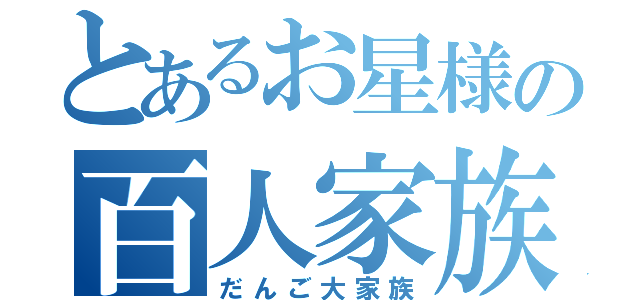 とあるお星様の
百人家族
だんご大家族